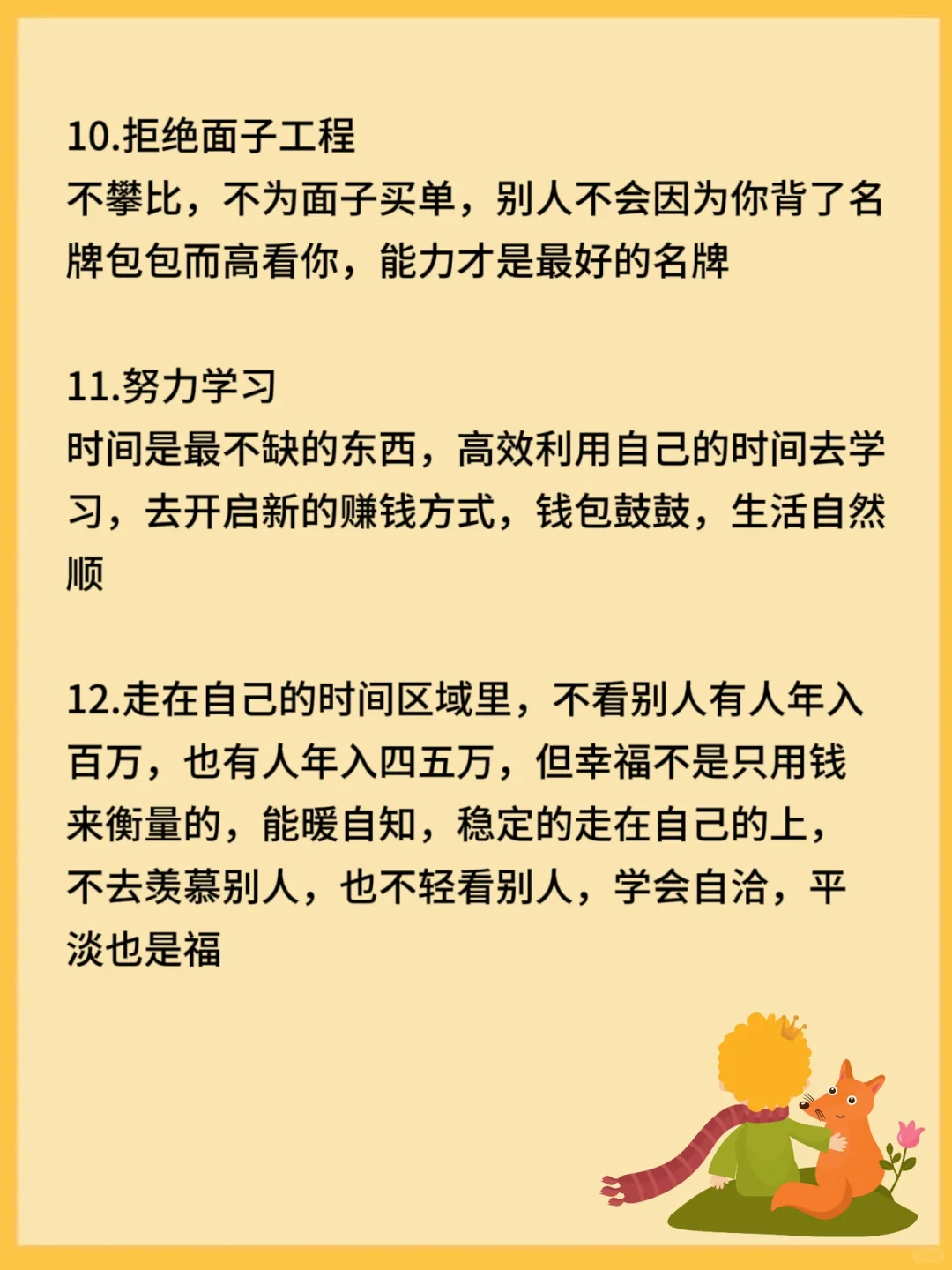 10.拒绝面子工程
不攀比，不为面子买单，别人不会因为你背了名牌包包而高看你，能力才是最好的名牌

11.努力学习
时间是最不缺的东西，高效利用自己的时间去学习，去开启新的赚钱方式，钱包鼓鼓，生活自然顺

12.走在自己的时间区域里，不看别人有人年入百万，也有人年入四五万，但幸福不是只用钱来衡量的，能暖自知，稳定的走在自己的上，不去羡慕别人，也不轻看别人，学会自洽，平淡也是福